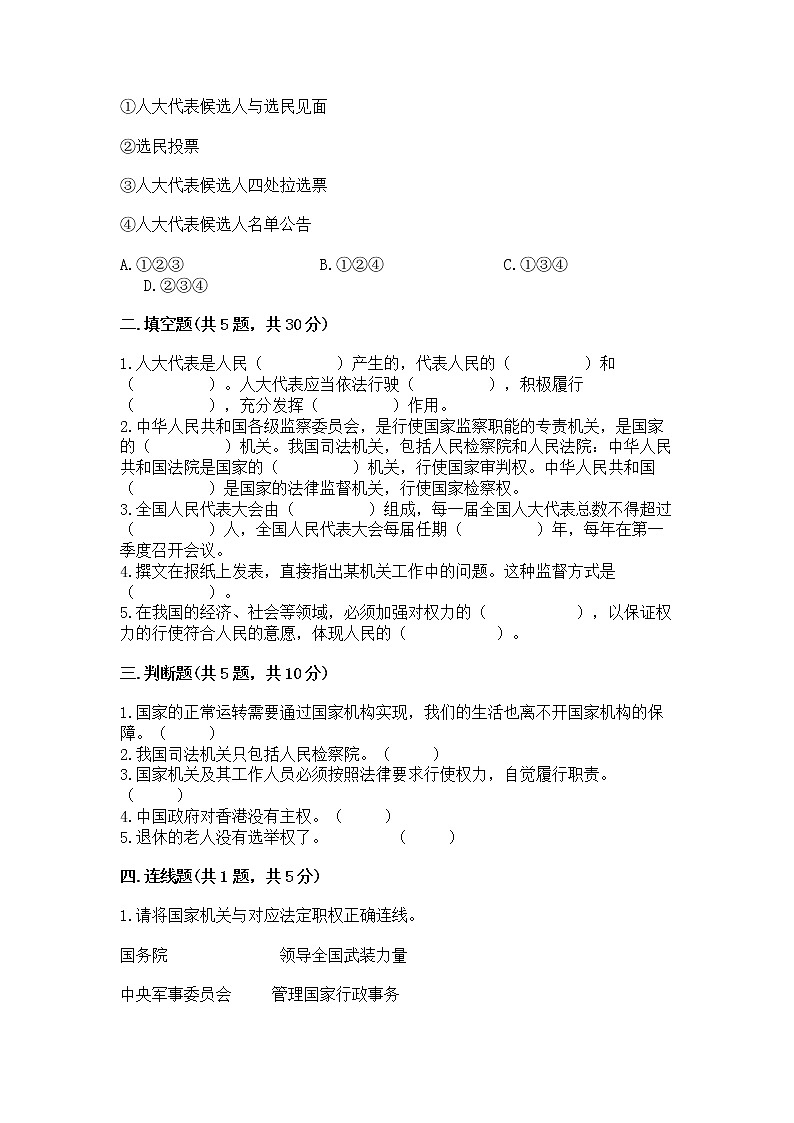 ①人大代表候选人与选民见面

②选民投票

③人大代表候选人四处拉选票

④人大代表候选人名单公告

A.①②③　　B.①②④　　C.①③④　　D.②③④

二.填空题(共5题，共30分)

1.人大代表是人民（　　）产生的，代表人民的（　　）和（　　）。人大代表应当依法行驶（　　），积极履行（　　），充分发挥（　　）作用。

2.中华人民共和国各级监察委员会，是行使国家监察职能的专责机关，是国家的（　　）机关。我国司法机关，包括人民检察院和人民法院：中华人民共和国法院是国家的（　　）机关，行使国家审判权。中华人民共和国（　　）是国家的法律监督机关，行使国家检察权。

3.全国人民代表大会由（　　）组成，每一届全国人大代表总数不得超过（　　）人，全国人民代表大会每届任期（　　）年，每年在第一季度召开会议。

4.撰文在报纸上发表，直接指出某机关工作中的问题。这种监督方式是（　　）。

5.在我国的经济、社会等领域，必须加强对权力的（　　），以保证权力的行使符合人民的意愿，体现人民的（　　）。

三.判断题(共5题，共10分)

1.国家的正常运转需要通过国家机构实现，我们的生活也离不开国家机构的保障。（　　）

2.我国司法机关只包括人民检察院。（　　）

3.国家机关及其工作人员必须按照法律要求行使权力，自觉履行职责。（　　）

4.中国政府对香港没有主权。（　　）

5.退休的老人没有选举权了。　（　　）

四.连线题(共1题，共5分)

1.请将国家机关与对应法定职权正确连线。

国务院　　领导全国武装力量

中央军事委员会　　管理国家行政事务